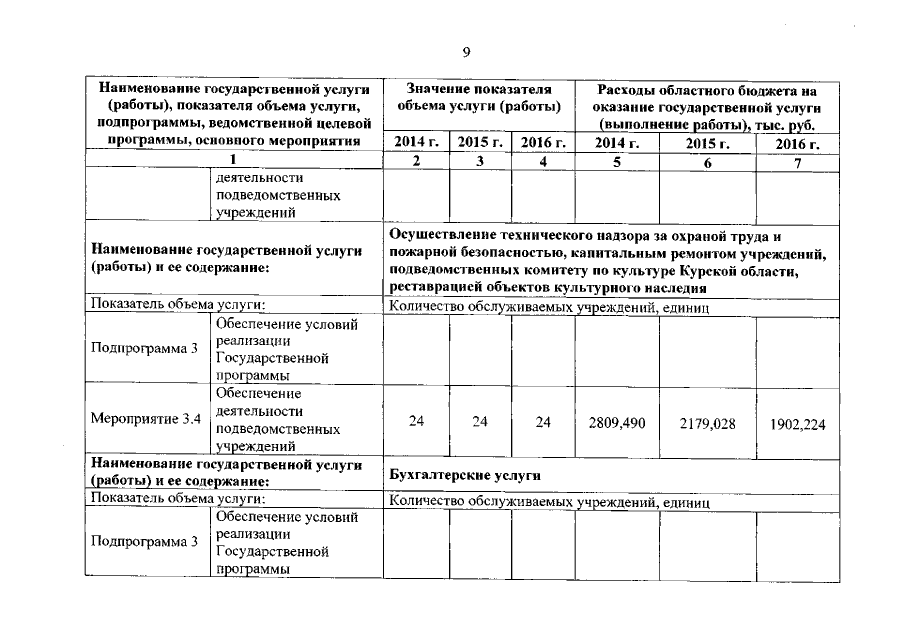 9

| Наименование государственной услуги (работы), показателя объема услуги, подпрограммы, ведомственной целевой программы, основного мероприятия | | Значение показателя объема услуги (работы) | | | Расходы областного бюджета на оказание государственной услуги (выполнение работы), тыс. руб. | | |
|---|---|---|---|---|---|---|---|
| | | 2014 г. | 2015 г. | 2016 г. | 2014 г. | 2015 г. | 2016 г. |
| 1 | | 2 | 3 | 4 | 5 | 6 | 7 |
| | деятельности подведомственных учреждений | | | | | | |
| Наименование государственной услуги (работы) и ее содержание: | | Осуществление технического надзора за охраной труда и пожарной безопасностью, капитальным ремонтом учреждений, подведомственных комитету по культуре Курской области, реставрацией объектов культурного наследия | | | | | |
| Показатель объема услуги: | | Количество обслуживаемых учреждений, единиц | | | | | |
| Подпрограмма 3 | Обеспечение условий реализации Государственной программы | | | | | | |
| Мероприятие 3.4 | Обеспечение деятельности подведомственных учреждений | 24 | 24 | 24 | 2809,490 | 2179,028 | 1902,224 |
| Наименование государственной услуги (работы) и ее содержание: | | Бухгалтерские услуги | | | | | |
| Показатель объема услуги: | | Количество обслуживаемых учреждений, единиц | | | | | |
| Подпрограмма 3 | Обеспечение условий реализации Государственной программы | | | | | | |